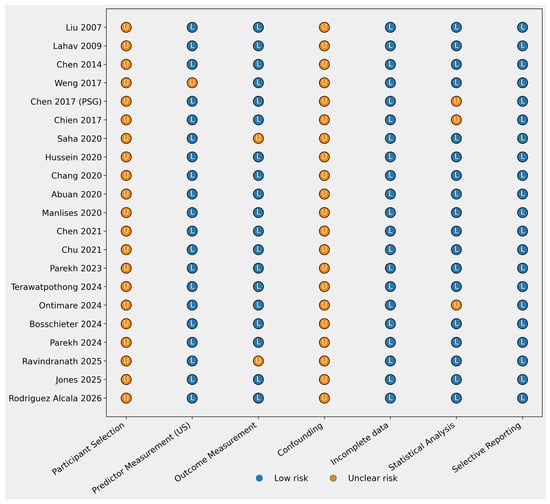 | | Participant Selection | Predictor Measurement (US) | Outcome Measurement | Confounding | Incomplete data | Statistical Analysis | Selective Reporting |
|---|---|---|---|---|---|---|---|
| Liu 2007 | U | L | L | U | L | L | L |
| Lahav 2009 | U | L | L | U | L | L | L |
| Chen 2014 | U | L | L | U | L | L | L |
| Weng 2017 | U | U | L | U | L | L | L |
| Chen 2017 (PSG) | U | L | L | U | L | U | L |
| Chien 2017 | U | L | L | U | L | U | L |
| Saha 2020 | U | L | U | U | L | L | L |
| Hussein 2020 | U | L | L | U | L | L | L |
| Chang 2020 | U | L | L | U | L | L | L |
| Abuan 2020 | U | L | L | U | L | L | L |
| Manlises 2020 | U | L | L | U | L | L | L |
| Chen 2021 | U | L | L | U | L | L | L |
| Chu 2021 | U | L | L | U | L | L | L |
| Parekh 2023 | U | L | L | U | L | L | L |
| Terawatpothong 2024 | U | L | L | U | L | L | L |
| Ontimare 2024 | U | L | L | U | L | U | L |
| Bosschieter 2024 | U | L | L | U | L | L | L |
| Parekh 2024 | U | L | L | U | L | L | L |
| Ravindranath 2025 | U | L | U | U | L | L | L |
| Jones 2025 | U | L | L | U | L | L | L |
| Rodriguez Alcala 2026 | U | L | L | U | L | L | L |

Low risk
Unclear risk